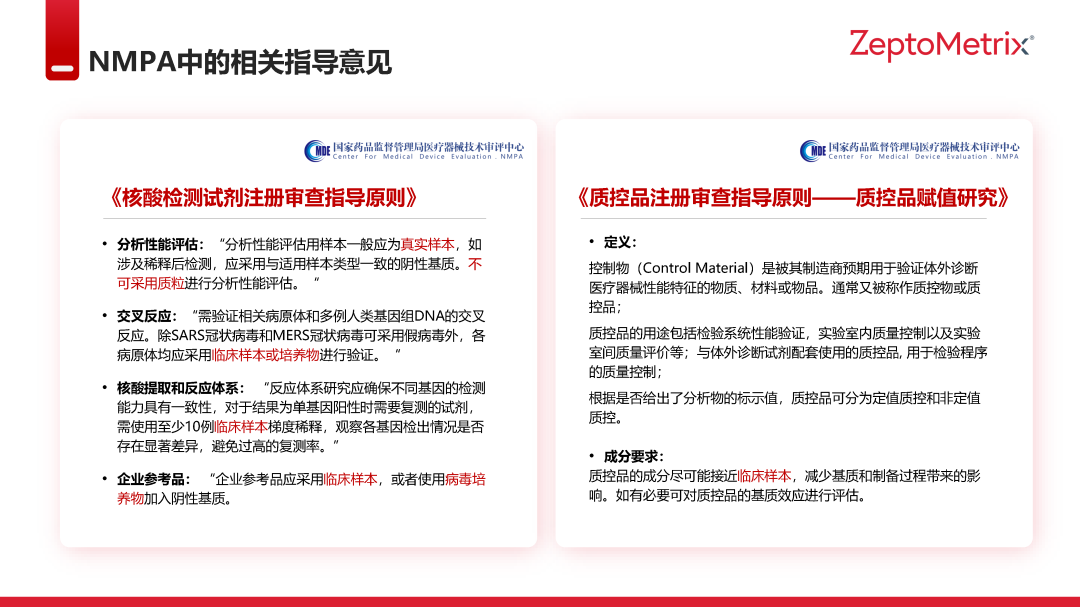 NMPA中的相关指导意见

ZeptoMetrix®

MDE 国家药品监督管理局医疗器械技术审评中心 Center For Medical Device Evaluation . NMPA

《核酸检测试剂注册审查指导原则》

• 分析性能评估：“分析性能评估用样本一般应为真实样本，如涉及稀释后检测，应采用与适用样本类型一致的阴性基质。不可采用质粒进行分析性能评估。”

• 交叉反应：“需验证相关病原体和多例人类基因组DNA的交叉反应。除SARS冠状病毒和MERS冠状病毒可采用假病毒外，各病原体均应采用临床样本或培养物进行验证。”

• 核酸提取和反应体系：“反应体系研究应确保不同基因的检测能力具有一致性，对于结果为单基因阳性时需要复测的试剂，需使用至少10例临床样本梯度稀释，观察各基因检出情况是否存在显著差异，避免过高的复测率。”

• 企业参考品：“企业参考品应采用临床样本，或者使用病毒培养物加入阴性基质。

MDE 国家药品监督管理局医疗器械技术审评中心 Center For Medical Device Evaluation . NMPA

《质控品注册审查指导原则——质控品赋值研究》

• 定义：

控制物（Control Material）是被其制造商预期用于验证体外诊断医疗器械性能特征的物质、材料或物品。通常又被称作质控物或质控品；

质控品的用途包括检验系统性能验证，实验室内质量控制以及实验室间质量评价等；与体外诊断试剂配套使用的质控品, 用于检验程序的质量控制；

根据是否给出了分析物的标示值，质控品可分为定值质控和非定值质控。

• 成分要求：

质控品的成分尽可能接近临床样本，减少基质和制备过程带来的影响。如有必要可对质控品的基质效应进行评估。